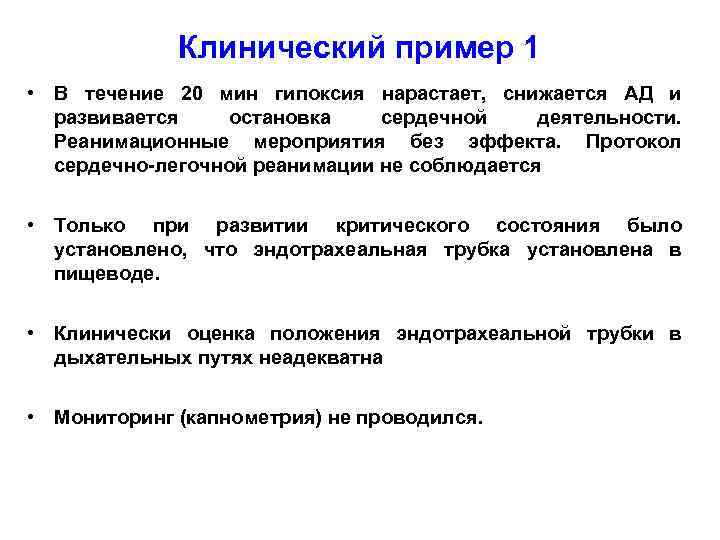 Клинический пример 1

• В течение 20 мин гипоксия нарастает, снижается АД и развивается остановка сердечной деятельности. Реанимационные мероприятия без эффекта. Протокол сердечно-легочной реанимации не соблюдается

• Только при развитии критического состояния было установлено, что эндотрахеальная трубка установлена в пищеводе.

• Клинически оценка положения эндотрахеальной трубки в дыхательных путях неадекватна

• Мониторинг (капнометрия) не проводился.